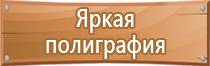 Яркая полиграфия